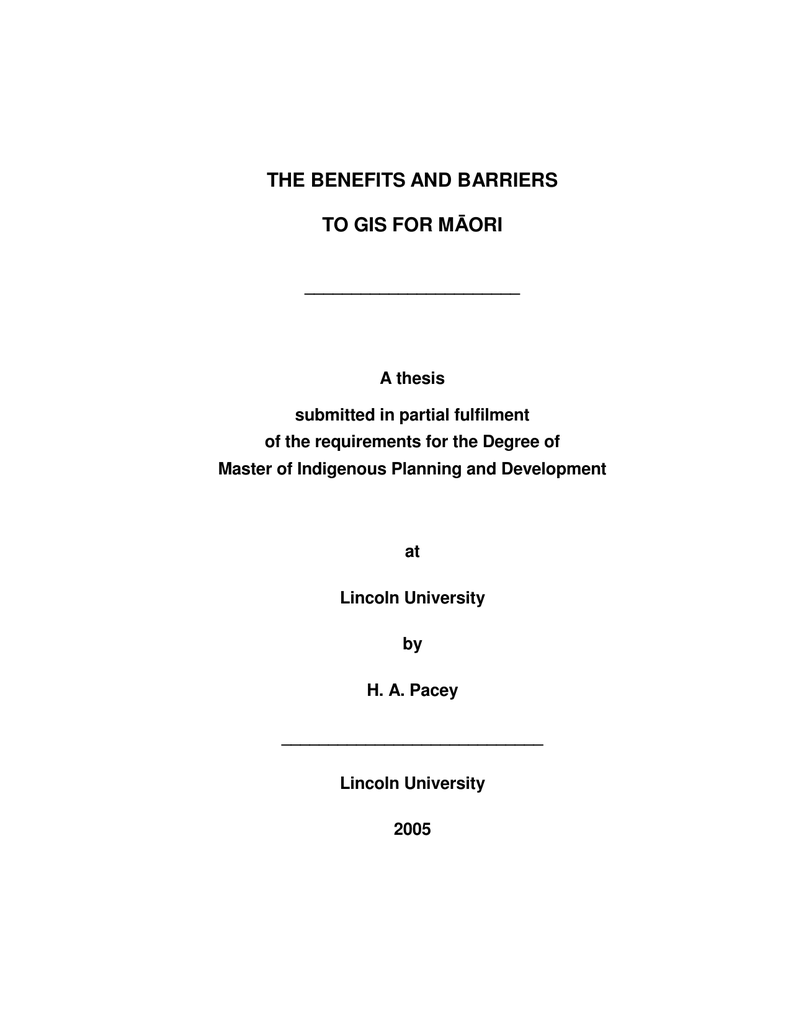 THE BENEFITS AND BARRIERS

TO GIS FOR MĀORI

A thesis

submitted in partial fulfilment
of the requirements for the Degree of
Master of Indigenous Planning and Development

at

Lincoln University

by

H. A. Pacey

Lincoln University

2005